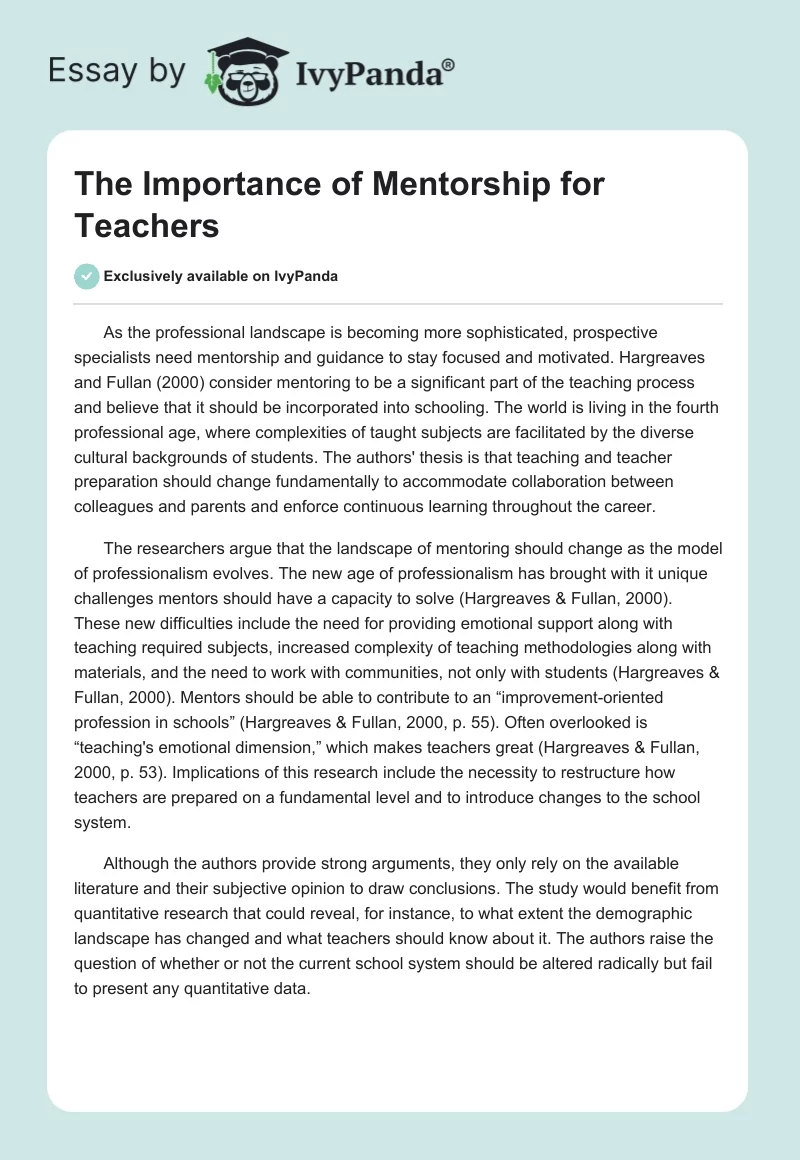 Essay by IvyPanda®

The Importance of Mentorship for Teachers

Exclusively available on IvyPanda

As the professional landscape is becoming more sophisticated, prospective specialists need mentorship and guidance to stay focused and motivated. Hargreaves and Fullan (2000) consider mentoring to be a significant part of the teaching process and believe that it should be incorporated into schooling. The world is living in the fourth professional age, where complexities of taught subjects are facilitated by the diverse cultural backgrounds of students. The authors' thesis is that teaching and teacher preparation should change fundamentally to accommodate collaboration between colleagues and parents and enforce continuous learning throughout the career.

The researchers argue that the landscape of mentoring should change as the model of professionalism evolves. The new age of professionalism has brought with it unique challenges mentors should have a capacity to solve (Hargreaves & Fullan, 2000). These new difficulties include the need for providing emotional support along with teaching required subjects, increased complexity of teaching methodologies along with materials, and the need to work with communities, not only with students (Hargreaves & Fullan, 2000). Mentors should be able to contribute to an “improvement-oriented profession in schools” (Hargreaves & Fullan, 2000, p. 55). Often overlooked is “teaching's emotional dimension,” which makes teachers great (Hargreaves & Fullan, 2000, p. 53). Implications of this research include the necessity to restructure how teachers are prepared on a fundamental level and to introduce changes to the school system.

Although the authors provide strong arguments, they only rely on the available literature and their subjective opinion to draw conclusions. The study would benefit from quantitative research that could reveal, for instance, to what extent the demographic landscape has changed and what teachers should know about it. The authors raise the question of whether or not the current school system should be altered radically but fail to present any quantitative data.